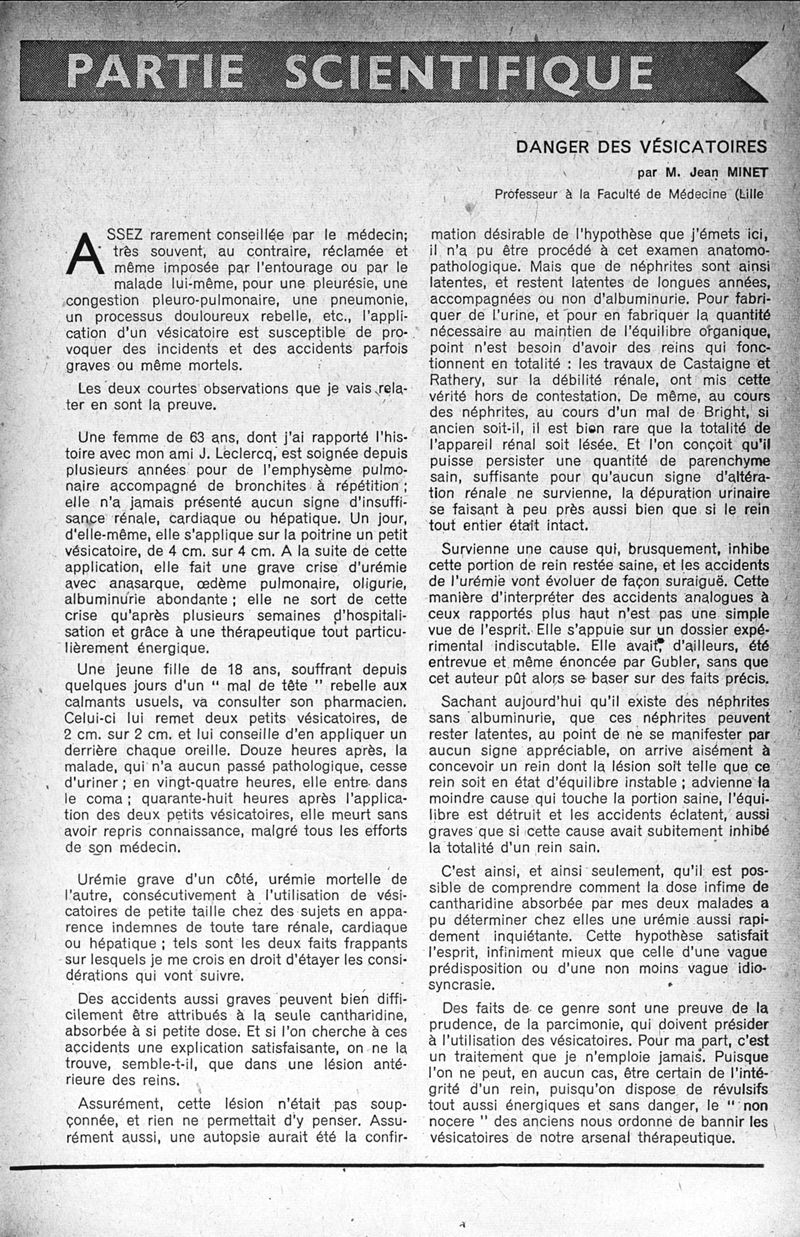 PARTIE SCIENTIFIQUE

DANGER DES VÉSICATOIRES

par M. Jean MINET

Professeur à la Faculté de Médecine (Lille

ASSEZ rarement conseillée par le médecin; très souvent, au contraire, réclamée et même imposée par l'entourage ou par le malade lui-même, pour une pleurésie, une congestion pleuro-pulmonaire, une pneumonie, un processus douloureux rebelle, etc., l'application d'un vésicatoire est susceptible de provoquer des incidents et des accidents parfois graves ou même mortels.

Les deux courtes observations que je vais relater en sont la preuve.

Une femme de 63 ans, dont j'ai rapporté l'histoire avec mon ami J. Leclercq, est soignée depuis plusieurs années pour de l'emphysème pulmonaire accompagné de bronchites à répétition; elle n'a jamais présenté aucun signe d'insuffisance rénale, cardiaque ou hépatique. Un jour, d'elle-même, elle s'applique sur la poitrine un petit vésicatoire, de 4 cm. sur 4 cm. A la suite de cette application, elle fait une grave crise d'urémie avec anasarque, œdème pulmonaire, oligurie, albuminurie abondante; elle ne sort de cette crise qu'après plusieurs semaines d'hospitalisation et grâce à une thérapeutique tout particulièrement énergique.

Une jeune fille de 18 ans, souffrant depuis quelques jours d'un " mal de tête " rebelle aux calmants usuels, va consulter son pharmacien. Celui-ci lui remet deux petits vésicatoires, de 2 cm. sur 2 cm. et lui conseille d'en appliquer un derrière chaque oreille. Douze heures après, la malade, qui n'a aucun passé pathologique, cesse d'uriner; en vingt-quatre heures, elle entre dans le coma; quarante-huit heures après l'application des deux petits vésicatoires, elle meurt sans avoir repris connaissance, malgré tous les efforts de son médecin.

Urémie grave d'un côté, urémie mortelle de l'autre, consécutivement à l'utilisation de vésicatoires de petite taille chez des sujets en apparence indemnes de toute tare rénale, cardiaque ou hépatique; tels sont les deux faits frappants sur lesquels je me crois en droit d'étayer les considérations qui vont suivre.

Des accidents aussi graves peuvent bien difficilement être attribués à la seule cantharidine, absorbée à si petite dose. Et si l'on cherche à ces accidents une explication satisfaisante, on ne la trouve, semble-t-il, que dans une lésion antérieure des reins.

Assurément, cette lésion n'était pas soupçonnée, et rien ne permettait d'y penser. Assurément aussi, une autopsie aurait été la confirmation désirable de l'hypothèse que j'émets ici, il n'a pu être procédé à cet examen anatomo-pathologique. Mais que de néphrites sont ainsi latentes, et restent latentes de longues années, accompagnées ou non d'albuminurie. Pour fabriquer de l'urine, et pour en fabriquer la quantité nécessaire au maintien de l'équilibre organique, point n'est besoin d'avoir des reins qui fonctionnent en totalité : les travaux de Castaigne et Rathery, sur la débilité rénale, ont mis cette vérité hors de contestation. De même, au cours des néphrites, au cours d'un mal de Bright, si ancien soit-il, il est bien rare que la totalité de l'appareil rénal soit lésée. Et l'on conçoit qu'il puisse persister une quantité de parenchyme sain, suffisante pour qu'aucun signe d'altération rénale ne survienne, la dépuration urinaire se faisant à peu près aussi bien que si le rein tout entier était intact.

Survienne une cause qui, brusquement, inhibe cette portion de rein restée saine, et les accidents de l'urémie vont évoluer de façon suraiguë. Cette manière d'interpréter des accidents analogues à ceux rapportés plus haut n'est pas une simple vue de l'esprit. Elle s'appuie sur un dossier expérimental indiscutable. Elle avait, d'ailleurs, été entrevue et même énoncée par Gubler, sans que cet auteur pût alors se baser sur des faits précis.

Sachant aujourd'hui qu'il existe des néphrites sans albuminurie, que ces néphrites peuvent rester latentes, au point de ne se manifester par aucun signe appréciable, on arrive aisément à concevoir un rein dont la lésion soit telle que ce rein soit en état d'équilibre instable; advienne la moindre cause qui touche la portion saine, l'équilibre est détruit et les accidents éclatent, aussi graves que si cette cause avait subitement inhibé la totalité d'un rein sain.

C'est ainsi, et ainsi seulement, qu'il est possible de comprendre comment la dose infime de cantharidine absorbée par mes deux malades a pu déterminer chez elles une urémie aussi rapidement inquiétante. Cette hypothèse satisfait l'esprit, infiniment mieux que celle d'une vague prédisposition ou d'une non moins vague idiosyncrasie.

Des faits de ce genre sont une preuve de la prudence, de la parcimonie, qui doivent présider à l'utilisation des vésicatoires. Pour ma part, c'est un traitement que je n'emploie jamais. Puisque l'on ne peut, en aucun cas, être certain de l'intégrité d'un rein, puisqu'on dispose de révulsifs tout aussi énergiques et sans danger, le " non nocere " des anciens nous ordonne de bannir les vésicatoires de notre arsenal thérapeutique.